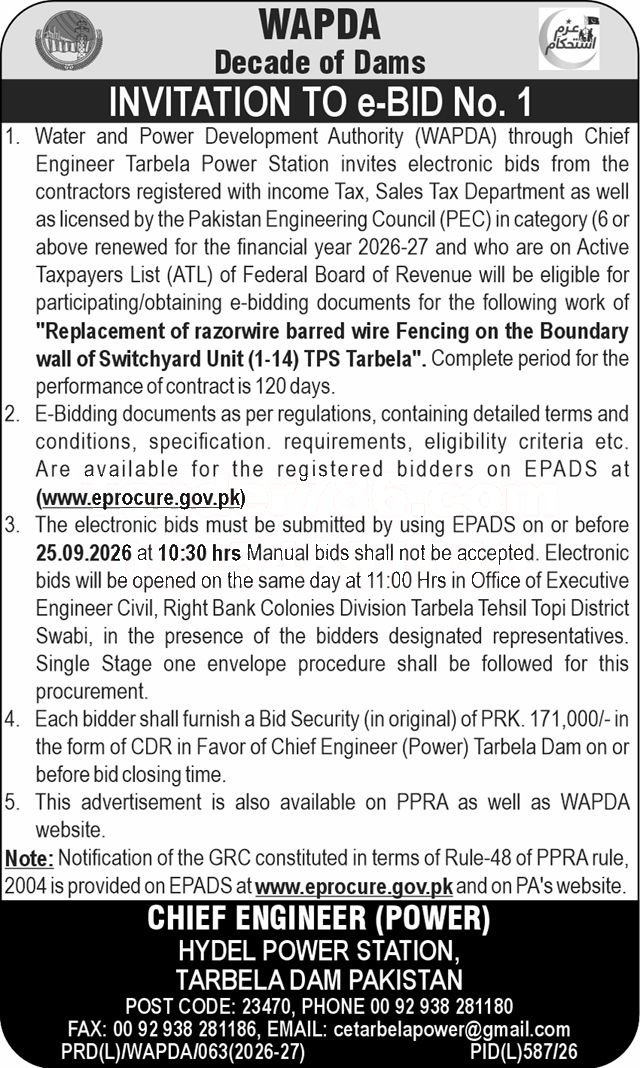 WAPDA
Decade of Dams

عزم استحکام

INVITATION TO e-BID No. 1

1. Water and Power Development Authority (WAPDA) through Chief Engineer Tarbela Power Station invites electronic bids from the contractors registered with income Tax, Sales Tax Department as well as licensed by the Pakistan Engineering Council (PEC) in category (6 or above renewed for the financial year 2026-27 and who are on Active Taxpayers List (ATL) of Federal Board of Revenue will be eligible for participating/obtaining e-bidding documents for the following work of "Replacement of razorwire barred wire Fencing on the Boundary wall of Switchyard Unit (1-14) TPS Tarbela". Complete period for the performance of contract is 120 days.

2. E-Bidding documents as per regulations, containing detailed terms and conditions, specification. requirements, eligibility criteria etc. Are available for the registered bidders on EPADS at (www.eprocure.gov.pk)

3. The electronic bids must be submitted by using EPADS on or before 25.09.2026 at 10:30 hrs Manual bids shall not be accepted. Electronic bids will be opened on the same day at 11:00 Hrs in Office of Executive Engineer Civil, Right Bank Colonies Division Tarbela Tehsil Topi District Swabi, in the presence of the bidders designated representatives. Single Stage one envelope procedure shall be followed for this procurement.

4. Each bidder shall furnish a Bid Security (in original) of PRK. 171,000/- in the form of CDR in Favor of Chief Engineer (Power) Tarbela Dam on or before bid closing time.

5. This advertisement is also available on PPRA as well as WAPDA website.

Note: Notification of the GRC constituted in terms of Rule-48 of PPRA rule, 2004 is provided on EPADS at www.eprocure.gov.pk and on PA's website.

CHIEF ENGINEER (POWER)
HYDEL POWER STATION,
TARBELA DAM PAKISTAN
POST CODE: 23470, PHONE 00 92 938 281180
FAX: 00 92 938 281186, EMAIL: cetarbelapower@gmail.com
PRD(L)/WAPDA/063(2026-27)
PID(L)587/26